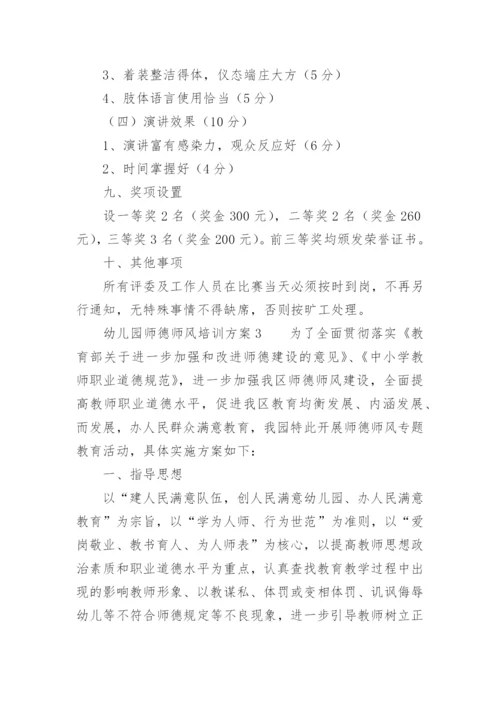 3、着装整洁得体，仪态端庄大方（5分）

4、肢体语言使用恰当（5分）

（四）演讲效果（10分）

1、演讲富有感染力，观众反应好（6分）

2、时间掌握好（4分）

九、奖项设置

设一等奖2名（奖金300元），二等奖2名（奖金260元），三等奖3名（奖金200元）。前三等奖均颁发荣誉证书。

十、其他事项

所有评委及工作人员在比赛当天必须按时到岗，不再另行通知，无特殊事情不得缺席，否则按旷工处理。

幼儿园师德师风培训方案3　　为了全面贯彻落实《教育部关于进一步加强和改进师德建设的意见》、《中小学教师职业道德规范》，进一步加强我区师德师风建设，全面提高教师职业道德水平，促进我区教育均衡发展、内涵发展、而发展，办人民群众满意教育，我园特此开展师德师风专题教育活动，具体实施方案如下：

一、指导思想

以“建人民满意队伍，创人民满意幼儿园、办人民满意教育”为宗旨，以“学为人师、行为世范”为准则，以“爱岗敬业、教书育人、为人师表”为核心，以提高教师思想政治素质和职业道德水平为重点，认真查找教育教学过程中出现的影响教师形象、以教谋私、体罚或变相体罚、讥讽侮辱幼儿等不符合师德规定等不良现象，进一步引导教师树立正